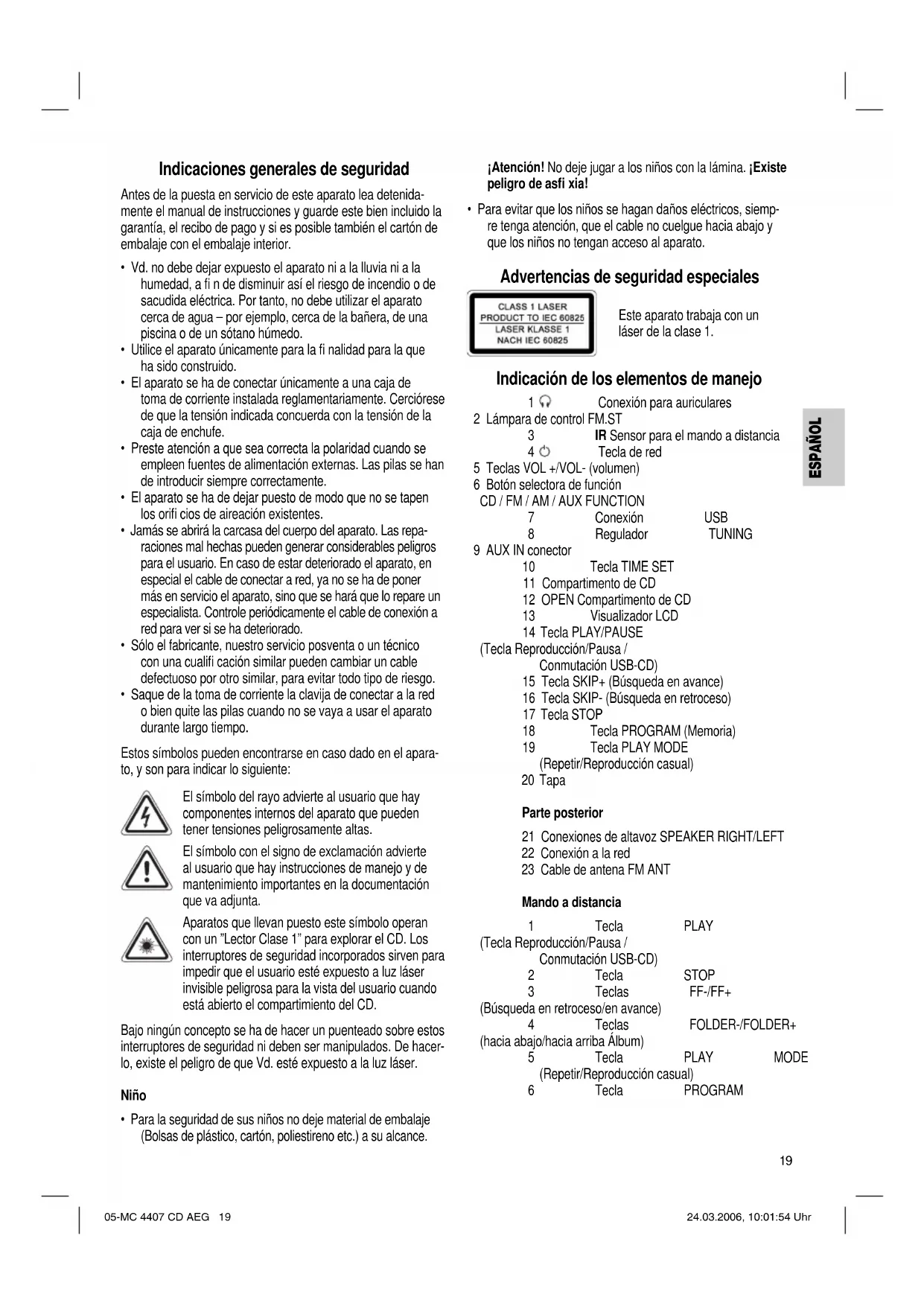 Indicaciones generales de seguridad

Antes de la puesta en servicio de este aparato lea detenidamente el manual de instrucciones y guarde este bien incluido la garantía, el recibo de pago y si es posible también el cartón de embalaje con el embalaje interior.

• Vd. no debe dejar expuesto el aparato ni a la lluvia ni a la humedad, a fi n de disminuir así el riesgo de incendio o de sacudida eléctrica. Por tanto, no debe utilizar el aparato cerca de agua – por ejemplo, cerca de la bañera, de una piscina o de un sótano húmedo.
• Utilice el aparato únicamente para la fi nalidad para la que ha sido construido.
• El aparato se ha de conectar únicamente a una caja de toma de corriente instalada reglamentariamente. Cerciórese de que la tensión indicada concuerda con la tensión de la caja de enchufe.
• Preste atención a que sea correcta la polaridad cuando se empleen fuentes de alimentación externas. Las pilas se han de introducir siempre correctamente.
• El aparato se ha de dejar puesto de modo que no se tapen los orifi cios de aireación existentes.
• Jamás se abrirá la carcasa del cuerpo del aparato. Las reparaciones mal hechas pueden generar considerables peligros para el usuario. En caso de estar deteriorado el aparato, en especial el cable de conectar a red, ya no se ha de poner más en servicio el aparato, sino que se hará que lo repare un especialista. Controle periódicamente el cable de conexión a red para ver si se ha deteriorado.
• Sólo el fabricante, nuestro servicio posventa o un técnico con una cualifi cación similar pueden cambiar un cable defectuoso por otro similar, para evitar todo tipo de riesgo.
• Saque de la toma de corriente la clavija de conectar a la red o bien quite las pilas cuando no se vaya a usar el aparato durante largo tiempo.

Estos símbolos pueden encontrarse en caso dado en el aparato, y son para indicar lo siguiente:

El símbolo del rayo advierte al usuario que hay componentes internos del aparato que pueden tener tensiones peligrosamente altas.

El símbolo con el signo de exclamación advierte al usuario que hay instrucciones de manejo y de mantenimiento importantes en la documentación que va adjunta.

Aparatos que llevan puesto este símbolo operan con un "Lector Clase 1" para explorar el CD. Los interruptores de seguridad incorporados sirven para impedir que el usuario esté expuesto a luz láser invisible peligrosa para la vista del usuario cuando está abierto el compartimiento del CD.

Bajo ningún concepto se ha de hacer un puenteado sobre estos interruptores de seguridad ni deben ser manipulados. De hacerlo, existe el peligro de que Vd. esté expuesto a la luz láser.

Niño

• Para la seguridad de sus niños no deje material de embalaje (Bolsas de plástico, cartón, poliestireno etc.) a su alcance.

¡Atención! No deje jugar a los niños con la lámina. ¡Existe peligro de asfi xia!

• Para evitar que los niños se hagan daños eléctricos, siempre tenga atención, que el cable no cuelgue hacia abajo y que los niños no tengan acceso al aparato.

Advertencias de seguridad especiales

CLASS 1 LASER PRODUCT TO IEC 60825 LASER KLASSE 1 NACH IEC 60825

Este aparato trabaja con un láser de la clase 1.

Indicación de los elementos de manejo

1 Conexión para auriculares
2 Lámpara de control FM.ST
3 IR Sensor para el mando a distancia
4 Tecla de red
5 Teclas VOL +/VOL- (volumen)
6 Botón selectora de función CD / FM / AM / AUX FUNCTION
7 Conexión USB
8 Regulador TUNING
9 AUX IN conector
10 Tecla TIME SET
11 Compartimento de CD
12 OPEN Compartimento de CD
13 Visualizador LCD
14 Tecla PLAY/PAUSE (Tecla Reproducción/Pausa / Conmutación USB-CD)
15 Tecla SKIP+ (Búsqueda en avance)
16 Tecla SKIP- (Búsqueda en retroceso)
17 Tecla STOP
18 Tecla PROGRAM (Memoria)
19 Tecla PLAY MODE (Repetir/Reproducción casual)
20 Tapa

Parte posterior

21 Conexiones de altavoz SPEAKER RIGHT/LEFT
22 Conexión a la red
23 Cable de antena FM ANT

Mando a distancia

1 Tecla PLAY (Tecla Reproducción/Pausa / Conmutación USB-CD)
2 Tecla STOP
3 Teclas FF-/FF+ (Búsqueda en retroceso/en avance)
4 Teclas FOLDER-/FOLDER+ (hacia abajo/hacia arriba Álbum)
5 Tecla PLAY MODE (Repetir/Reproducción casual)
6 Tecla PROGRAM

ESPAÑOL

19

05-MC 4407 CD AEG 19

24.03.2006, 10:01:54 Uhr